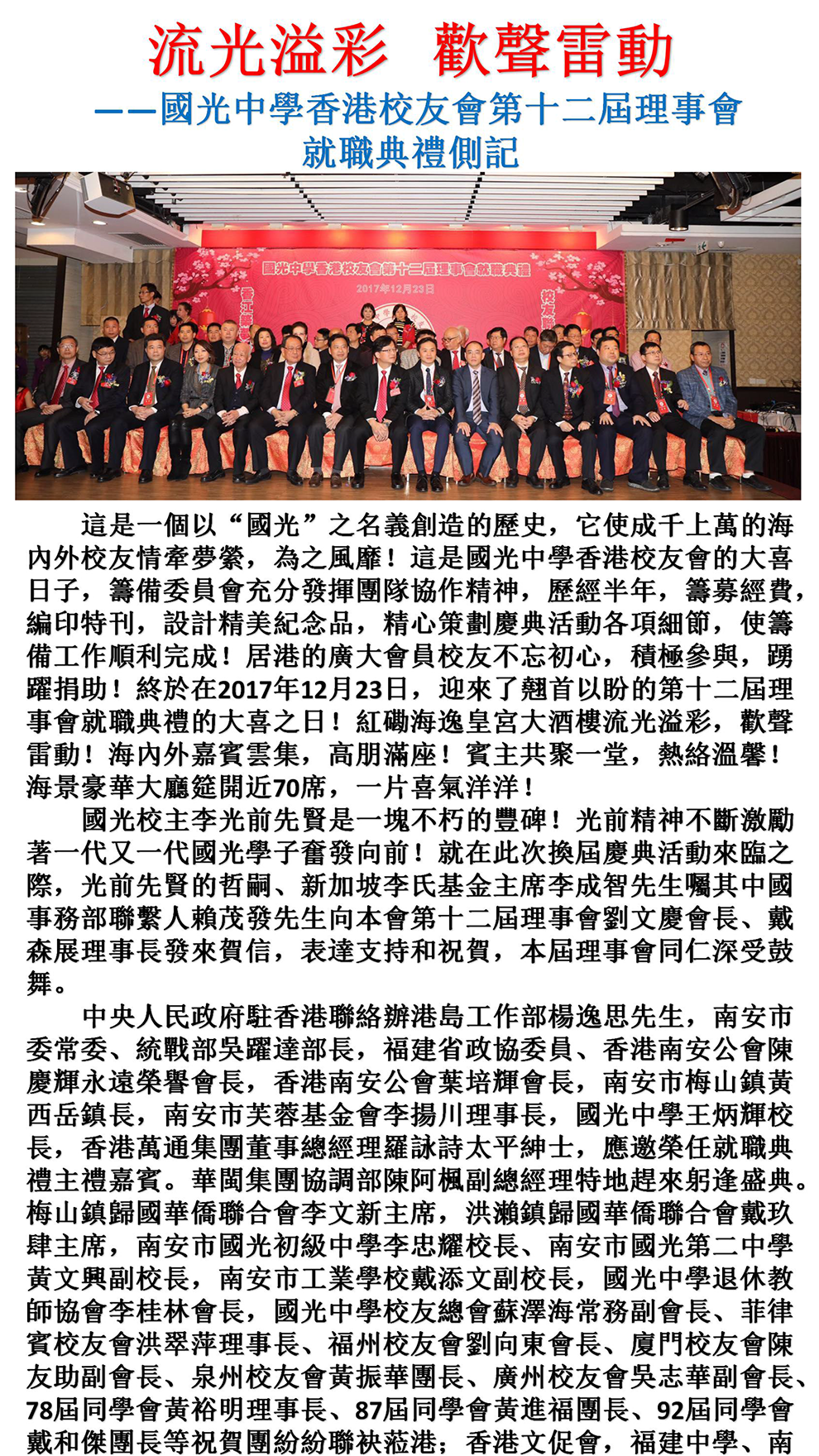 流光溢彩　歡聲雷動

——國光中學香港校友會第十二屆理事會就職典禮側記

國光中學香港校友會第十二屆理事會就職典禮

2017年12月23日

這是一個以“國光”之名義創造的歷史，它使成千上萬的海內外校友情牽夢縈，為之風靡！這是國光中學香港校友會的大喜日子，籌備委員會充分發揮團隊協作精神，歷經半年，籌募經費，編印特刊，設計精美紀念品，精心策劃慶典活動各項細節，使籌備工作順利完成！居港的廣大會員校友不忘初心，積極參與，踴躍捐助！終於在2017年12月23日，迎來了翹首以盼的第十二屆理事會就職典禮的大喜之日！紅磡海逸皇宮大酒樓流光溢彩，歡聲雷動！海內外嘉賓雲集，高朋滿座！賓主共聚一堂，熱絡溫馨！海景豪華大廳筵開近70席，一片喜氣洋洋！

國光校主李光前先賢是一塊不朽的豐碑！光前精神不斷激勵著一代又一代國光學子奮發向前！就在此次換屆慶典活動來臨之際，光前先賢的哲嗣、新加坡李氏基金主席李成智先生囑其中國事務部聯繫人賴茂發先生向本會第十二屆理事會劉文慶會長、戴森展理事長發來賀信，表達支持和祝賀，本屆理事會同仁深受鼓舞。

中央人民政府駐香港聯絡辦港島工作部楊逸思先生，南安市委常委、統戰部吳躍達部長，福建省政協委員、香港南安公會陳慶輝永遠榮譽會長，香港南安公會葉培輝會長，南安市梅山鎮黃西岳鎮長，南安市芙蓉基金會李揚川理事長，國光中學王炳輝校長，香港萬通集團董事總經理羅詠詩太平紳士，應邀榮任就職典禮主禮嘉賓。華閩集團協調部陳阿楓副總經理特地趕來躬逢盛典。梅山鎮歸國華僑聯合會李文新主席，洪瀨鎮歸國華僑聯合會戴玖肆主席，南安市國光初級中學李忠耀校長、南安市國光第二中學黃文興副校長，南安市工業學校戴添文副校長，國光中學退休教師協會李桂林會長，國光中學校友總會蘇澤海常務副會長、菲律賓校友會洪翠萍理事長、福州校友會劉向東會長、廈門校友會陳友助副會長、泉州校友會黃振華團長、廣州校友會吳志華副會長、78屆同學會黃裕明理事長、87屆同學會黃進福團長、92屆同學會戴和傑團長等祝賀團紛紛聯袂蒞港；香港文促會，福建中學、南